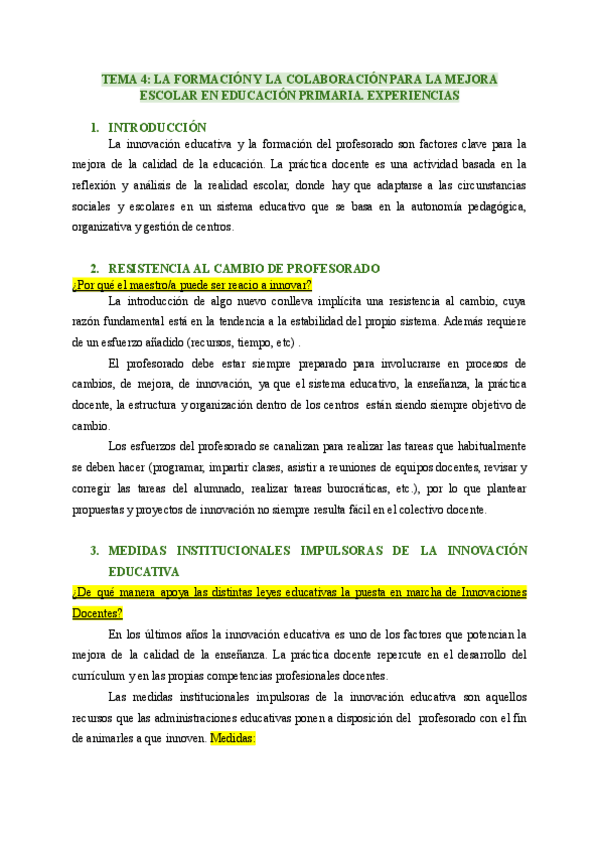 TEMA 4: LA FORMACIÓN Y LA COLABORACIÓN PARA LA MEJORA ESCOLAR EN EDUCACIÓN PRIMARIA. EXPERIENCIAS

1. INTRODUCCIÓN

La innovación educativa y la formación del profesorado son factores clave para la mejora de la calidad de la educación. La práctica docente es una actividad basada en la reflexión y análisis de la realidad escolar, donde hay que adaptarse a las circunstancias sociales y escolares en un sistema educativo que se basa en la autonomía pedagógica, organizativa y gestión de centros.

2. RESISTENCIA AL CAMBIO DE PROFESORADO

¿Por qué el maestro/a puede ser reacio a innovar?

La introducción de algo nuevo conlleva implícita una resistencia al cambio, cuya razón fundamental está en la tendencia a la estabilidad del propio sistema. Además requiere de un esfuerzo añadido (recursos, tiempo, etc) .

El profesorado debe estar siempre preparado para involucrarse en procesos de cambios, de mejora, de innovación, ya que el sistema educativo, la enseñanza, la práctica docente, la estructura y organización dentro de los centros están siendo siempre objetivo de cambio.

Los esfuerzos del profesorado se canalizan para realizar las tareas que habitualmente se deben hacer (programar, impartir clases, asistir a reuniones de equipos docentes, revisar y corregir las tareas del alumnado, realizar tareas burocráticas, etc.), por lo que plantear propuestas y proyectos de innovación no siempre resulta fácil en el colectivo docente.

3. MEDIDAS INSTITUCIONALES IMPULSORAS DE LA INNOVACIÓN EDUCATIVA

¿De qué manera apoya las distintas leyes educativas la puesta en marcha de Innovaciones Docentes?

En los últimos años la innovación educativa es uno de los factores que potencian la mejora de la calidad de la enseñanza. La práctica docente repercute en el desarrollo del currículum y en las propias competencias profesionales docentes.

Las medidas institucionales impulsoras de la innovación educativa son aquellos recursos que las administraciones educativas ponen a disposición del profesorado con el fin de animarles a que innoven. Medidas: